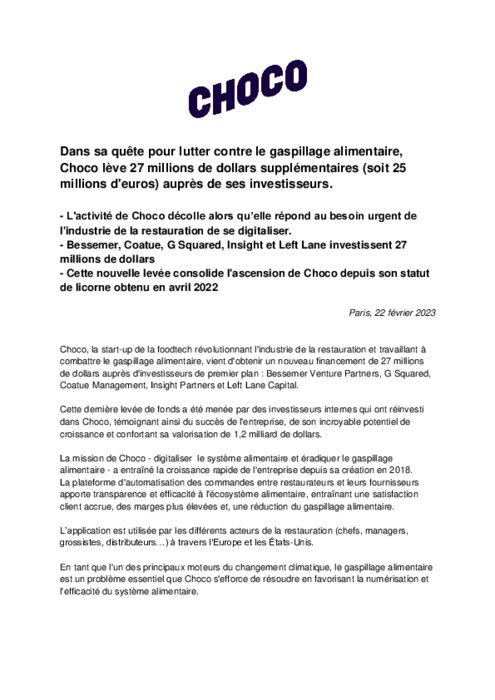 CHOCO

Dans sa quête pour lutter contre le gaspillage alimentaire, Choco lève 27 millions de dollars supplémentaires (soit 25 millions d'euros) auprès de ses investisseurs.

- L'activité de Choco décolle alors qu'elle répond au besoin urgent de l'industrie de la restauration de se digitaliser.
- Bessemer, Coatue, G Squared, Insight et Left Lane investissent 27 millions de dollars
- Cette nouvelle levée consolide l'ascension de Choco depuis son statut de licorne obtenu en avril 2022

Paris, 22 février 2023

Choco, la start-up de la foodtech révolutionnant l'industrie de la restauration et travaillant à combattre le gaspillage alimentaire, vient d'obtenir un nouveau financement de 27 millions de dollars auprès d'investisseurs de premier plan : Bessemer Venture Partners, G Squared, Coatue Management, Insight Partners et Left Lane Capital.

Cette dernière levée de fonds a été menée par des investisseurs internes qui ont réinvesti dans Choco, témoignant ainsi du succès de l'entreprise, de son incroyable potentiel de croissance et confortant sa valorisation de 1,2 milliard de dollars.

La mission de Choco - digitaliser le système alimentaire et éradiquer le gaspillage alimentaire - a entraîné la croissance rapide de l'entreprise depuis sa création en 2018. La plateforme d'automatisation des commandes entre restaurateurs et leurs fournisseurs apporte transparence et efficacité à l'écosystème alimentaire, entraînant une satisfaction client accrue, des marges plus élevées et, une réduction du gaspillage alimentaire.

L'application est utilisée par les différents acteurs de la restauration (chefs, managers, grossistes, distributeurs…) à travers l'Europe et les États-Unis.

En tant que l'un des principaux moteurs du changement climatique, le gaspillage alimentaire est un problème essentiel que Choco s'efforce de résoudre en favorisant la numérisation et l'efficacité du système alimentaire.